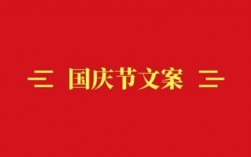 国庆节文案